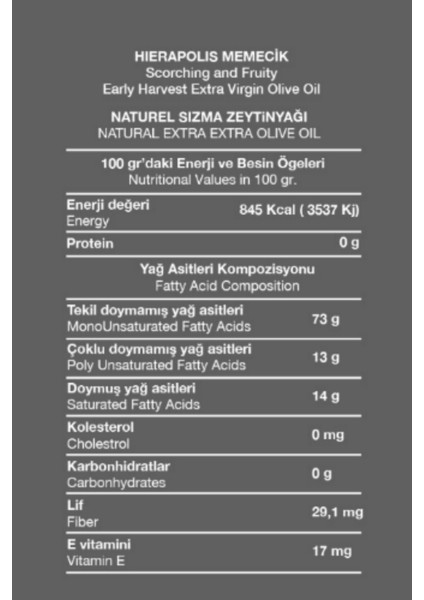 HIERAPOLIS MEMECİK
Scorching and Fruity
Early Harvest Extra Virgin Olive Oil

NATUREL SIZMA ZEYTİNYAĞI
NATURAL EXTRA EXTRA OLIVE OIL

100 gr'daki Enerji ve Besin Ögeleri
Nutritional Values in 100 gr.

| | |
|---|---|
| Enerji değeri Energy | 845 Kcal ( 3537 Kj) |
| Protein | 0 g |

Yağ Asitleri Kompozisyonu
Fatty Acid Composition

| | |
|---|---|
| Tekil doymamış yağ asitleri MonoUnsaturated Fatty Acids | 73 g |
| Çoklu doymamış yağ asitleri Poly Unsaturated Fatty Acids | 13 g |
| Doymuş yağ asitleri Saturated Fatty Acids | 14 g |
| Kolesterol Cholestrol | 0 mg |
| Karbonhidratlar Carbonhydrates | 0 g |
| Lif Fiber | 29,1 mg |
| E vitamini Vitamin E | 17 mg |